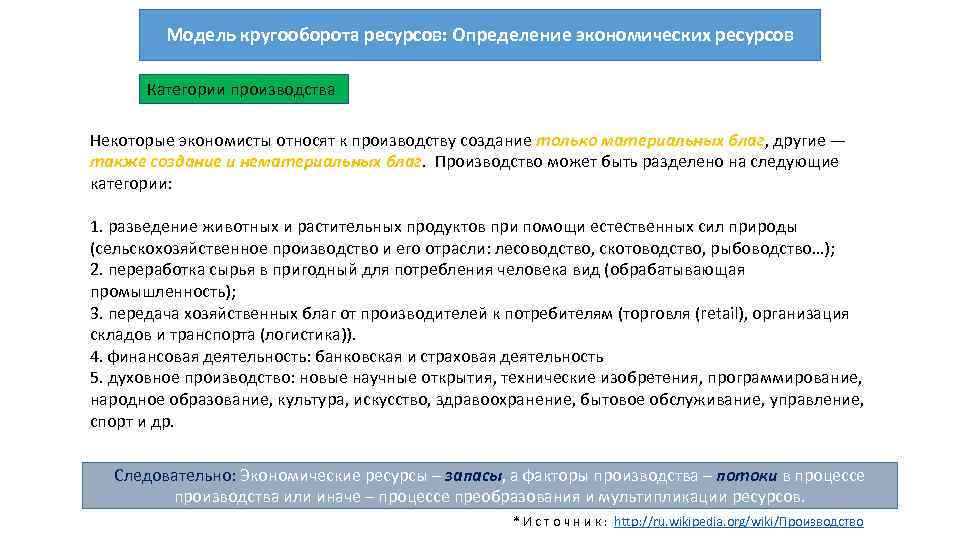 Модель кругооборота ресурсов: Определение экономических ресурсов

Категории производства

Некоторые экономисты относят к производству создание только материальных благ, другие — также создание и нематериальных благ. Производство может быть разделено на следующие категории:

1. разведение животных и растительных продуктов при помощи естественных сил природы (сельскохозяйственное производство и его отрасли: лесоводство, скотоводство, рыбоводство…);
2. переработка сырья в пригодный для потребления человека вид (обрабатывающая промышленность);
3. передача хозяйственных благ от производителей к потребителям (торговля (retail), организация складов и транспорта (логистика)).
4. финансовая деятельность: банковская и страховая деятельность
5. духовное производство: новые научные открытия, технические изобретения, программирование, народное образование, культура, искусство, здравоохранение, бытовое обслуживание, управление, спорт и др.

Следовательно: Экономические ресурсы – запасы, а факторы производства – потоки в процессе производства или иначе – процессе преобразования и мультипликации ресурсов.

*Источник: http://ru.wikipedia.org/wiki/Производство